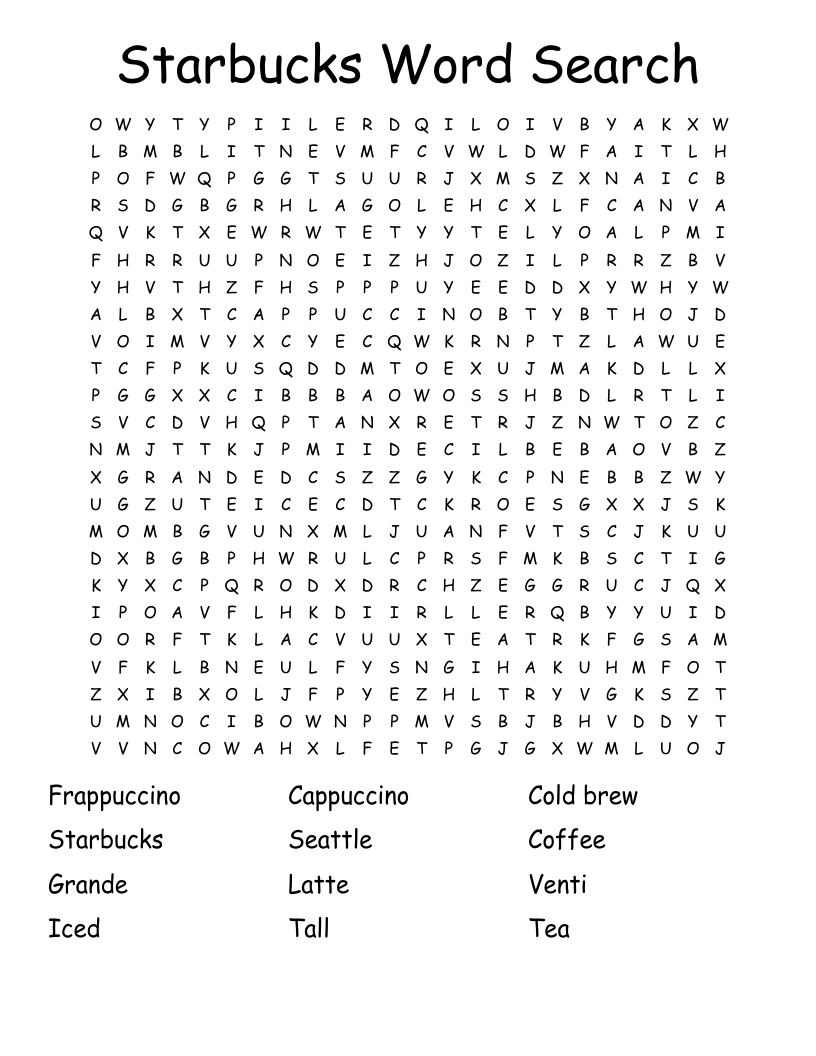 Starbucks Word Search

O W Y T Y P I I L E R D Q I L O I V B Y A K X W
L B M B L I T N E V M F C V W L D W F A I T L H
P O F W Q P G G T S U U R J X M S Z X N A I C B
R S D G B G R H L A G O L E H C X L F C A N V A
Q V K T X E W R W T E T Y Y T E L Y O A L P M I
F H R R U U P N O E I Z H J O Z I L P R R Z B V
Y H V T H Z F H S P P P U Y E E D D X Y W H Y W
A L B X T C A P P U C C I N O B T Y B T H O J D
V O I M V Y X C Y E C Q W K R N P T Z L A W U E
T C F P K U S Q D D M T O E X U J M A K D L L X
P G G X X C I B B B A O W O S S H B D L R T L I
S V C D V H Q P T A N X R E T R J Z N W T O Z C
N M J T T K J P M I I D E C I L B E B A O V B Z
X G R A N D E D C S Z Z G Y K C P N E B B Z W Y
U G Z U T E I C E C D T C K R O E S G X X J S K
M O M B G V U N X M L J U A N F V T S C J K U U
D X B G B P H W R U L C P R S F M K B S C T I G
K Y X C P Q R O D X D R C H Z E G G R U C J Q X
I P O A V F L H K D I I R L L E R Q B Y Y U I D
O O R F T K L A C V U U X T E A T R K F G S A M
V F K L B N E U L F Y S N G I H A K U H M F O T
Z X I B X O L J F P Y E Z H L T R Y V G K S Z T
U M N O C I B O W N P P M V S B J B H V D D Y T
V V N C O W A H X L F E T P G J G X W M L U O J

Frappuccino
Starbucks
Grande
Iced

Cappuccino
Seattle
Latte
Tall

Cold brew
Coffee
Venti
Tea